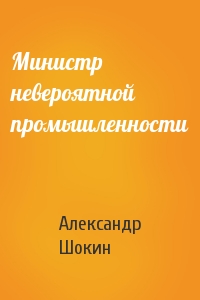 Министр невероятной промышленности

Александр Шокин